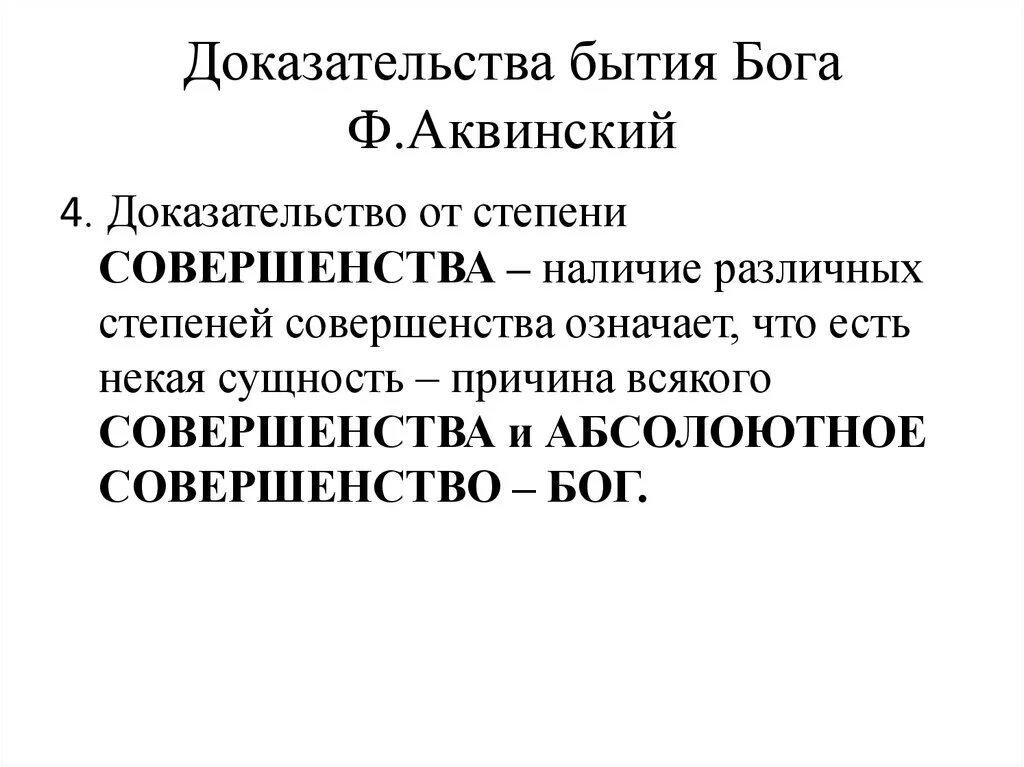 Доказательства бытия Бога
Ф.Аквинский

4. Доказательство от степени СОВЕРШЕНСТВА – наличие различных степеней совершенства означает, что есть некая сущность – причина всякого СОВЕРШЕНСТВА и АБСОЛОЮТНОЕ СОВЕРШЕНСТВО – БОГ.